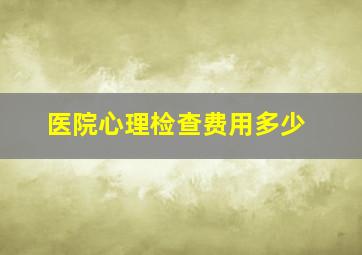 医院心理检查费用多少